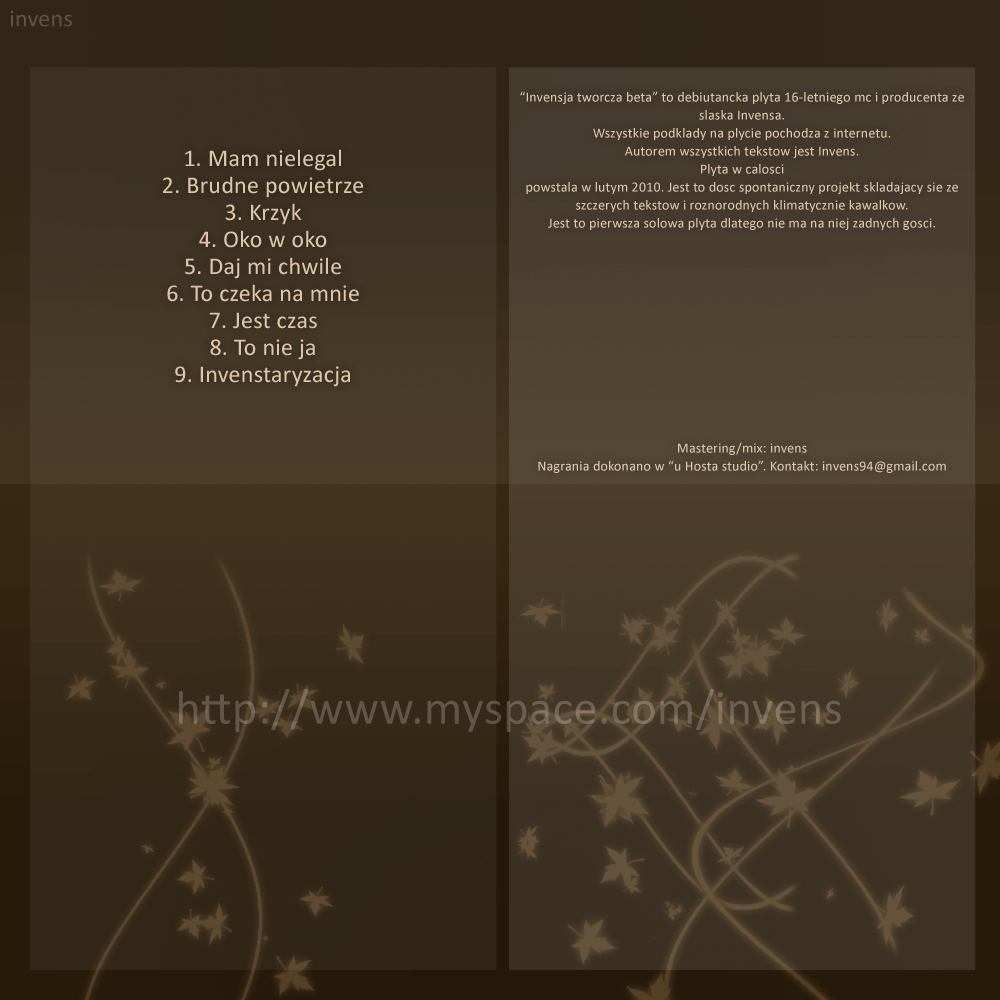 invens

1. Mam nielegal
2. Brudne powietrze
3. Krzyk
4. Oko w oko
5. Daj mi chwile
6. To czeka na mnie
7. Jest czas
8. To nie ja
9. Invenstaryzacja

"Invensja tworcza beta" to debiutancka plyta 16-letniego mc i producenta ze slaska Invensa.
Wszystkie podklady na plycie pochodza z internetu.
Autorem wszystkich tekstow jest Invens.
Plyta w calosci
powstala w lutym 2010. Jest to dosc spontaniczny projekt skladajacy sie ze szczerych tekstow i roznorodnych klimatycznie kawalkow.
Jest to pierwsza solowa plyta dlatego nie ma na niej zadnych gosci.

Mastering/mix: invens
Nagrania dokonano w "u Hosta studio". Kontakt: invens94@gmail.com

http://www.myspace.com/invens